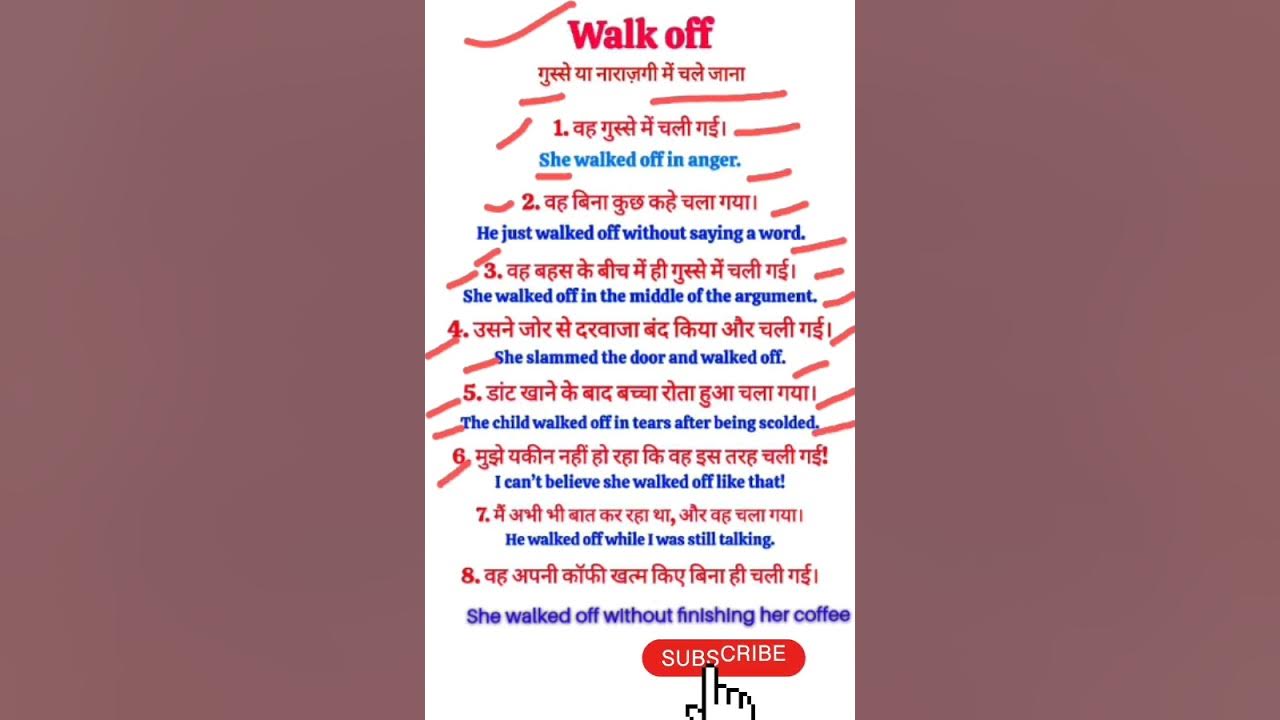 Walk off

गुस्से या नाराज़गी में चले जाना

1. वह गुस्से में चली गई।
She walked off in anger.

2. वह बिना कुछ कहे चला गया।
He just walked off without saying a word.

3. वह बहस के बीच में ही गुस्से में चली गई।
She walked off in the middle of the argument.

4. उसने जोर से दरवाजा बंद किया और चली गई।
She slammed the door and walked off.

5. डांट खाने के बाद बच्चा रोता हुआ चला गया।
The child walked off in tears after being scolded.

6. मुझे यकीन नहीं हो रहा कि वह इस तरह चली गई!
I can't believe she walked off like that!

7. मैं अभी भी बात कर रहा था, और वह चला गया।
He walked off while I was still talking.

8. वह अपनी कॉफी खत्म किए बिना ही चली गई।
She walked off without finishing her coffee

SUBSCRIBE